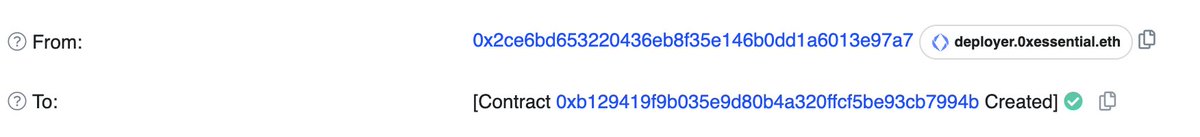 From: 0x2ce6bd653220436eb8f35e146b0dd1a6013e97a7 deployer.0xessential.eth

To: [Contract 0xb129419f9b035e9d80b4a320ffcf5be93cb7994b Created]